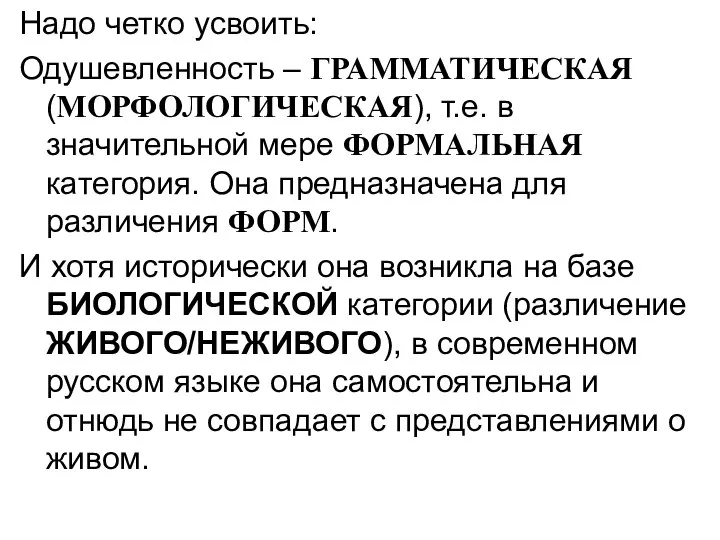 Надо четко усвоить:

Одушевленность – ГРАММАТИЧЕСКАЯ (МОРФОЛОГИЧЕСКАЯ), т.е. в значительной мере ФОРМАЛЬНАЯ категория. Она предназначена для различения ФОРМ.

И хотя исторически она возникла на базе БИОЛОГИЧЕСКОЙ категории (различение ЖИВОГО/НЕЖИВОГО), в современном русском языке она самостоятельна и отнюдь не совпадает с представлениями о живом.